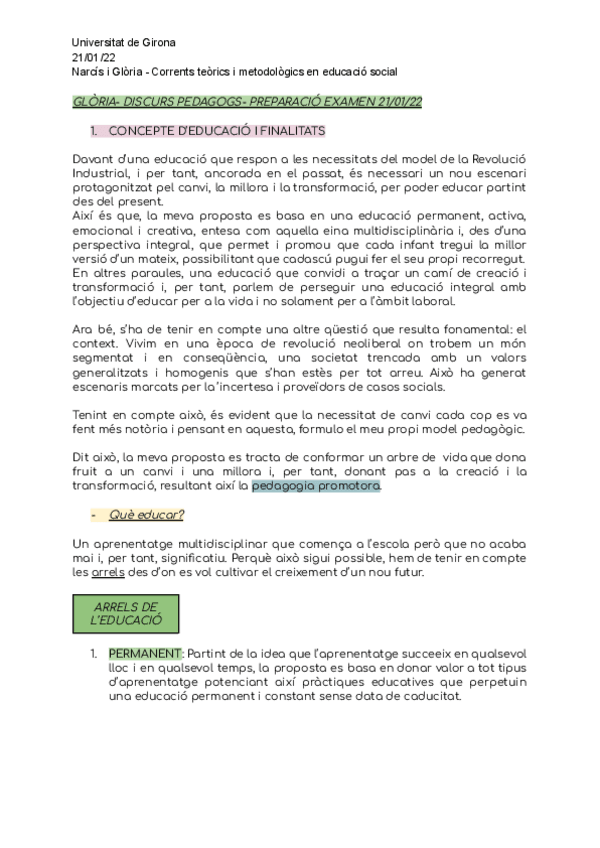 Universitat de Girona
21/01/22
Narcís i Glòria - Corrents teòrics i metodològics en educació social

GLÒRIA- DISCURS PEDAGOGS- PREPARACIÓ EXAMEN 21/01/22

1. CONCEPTE D'EDUCACIÓ I FINALITATS

Davant d'una educació que respon a les necessitats del model de la Revolució Industrial, i per tant, ancorada en el passat, és necessari un nou escenari protagonitzat pel canvi, la millora i la transformació, per poder educar partint des del present.
Així és que, la meva proposta es basa en una educació permanent, activa, emocional i creativa, entesa com aquella eina multidisciplinària i, des d'una perspectiva integral, que permet i promou que cada infant tregui la millor versió d'un mateix, possibilitant que cadascú pugui fer el seu propi recorregut. En altres paraules, una educació que convidi a traçar un camí de creació i transformació i, per tant, parlem de perseguir una educació integral amb l'objectiu d'educar per a la vida i no solament per a l'àmbit laboral.

Ara bé, s'ha de tenir en compte una altre qüestió que resulta fonamental: el context. Vivim en una època de revolució neoliberal on trobem un món segmentat i en conseqüència, una societat trencada amb un valors generalitzats i homogenis que s'han estès per tot arreu. Això ha generat escenaris marcats per la'incertesa i proveïdors de casos socials.

Tenint en compte això, és evident que la necessitat de canvi cada cop es va fent més notòria i pensant en aquesta, formulo el meu propi model pedagògic.

Dit això, la meva proposta es tracta de conformar un arbre de vida que dona fruit a un canvi i una millora i, per tant, donant pas a la creació i la transformació, resultant així la pedagogia promotora.

- Què educar?

Un aprenentatge multidisciplinar que comença a l'escola però que no acaba mai i, per tant, significatiu. Perquè això sigui possible, hem de tenir en compte les arrels des d'on es vol cultivar el creixement d'un nou futur.

ARRELS DE L'EDUCACIÓ

1. PERMANENT: Partint de la idea que l'aprenentatge succeeix en qualsevol lloc i en qualsevol temps, la proposta es basa en donar valor a tot tipus d'aprenentatge potenciant així pràctiques educatives que perpetuïn una educació permanent i constant sense data de caducitat.